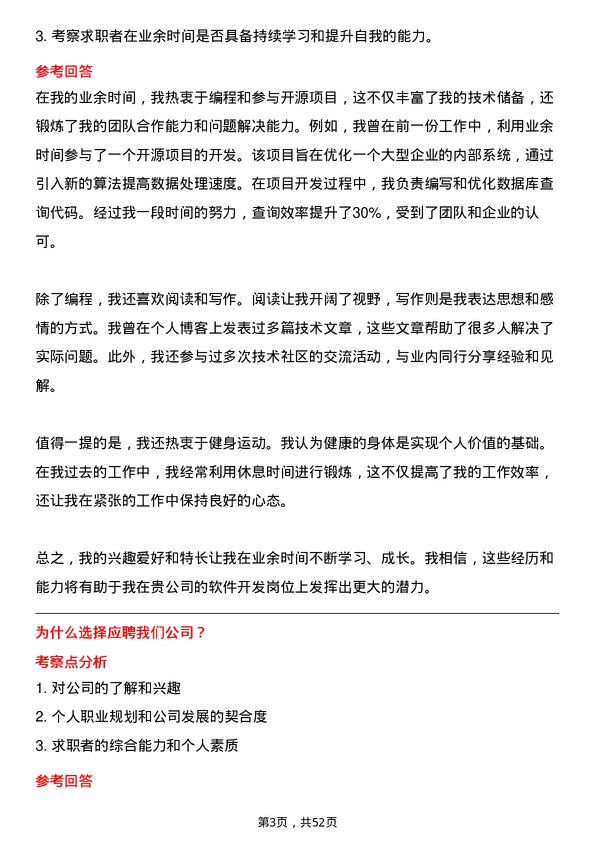 3. 考察求职者在业余时间是否具备持续学习和提升自我的能力。

参考回答

在我的业余时间，我热衷于编程和参与开源项目，这不仅丰富了我的技术储备，还锻炼了我的团队合作能力和问题解决能力。例如，我曾在前一份工作中，利用业余时间参与了一个开源项目的开发。该项目旨在优化一个大型企业的内部系统，通过引入新的算法提高数据处理速度。在项目开发过程中，我负责编写和优化数据库查询代码。经过我一段时间的努力，查询效率提升了30%，受到了团队和企业的认可。

除了编程，我还喜欢阅读和写作。阅读让我开阔了视野，写作则是我表达思想和感情的方式。我曾在个人博客上发表过多篇技术文章，这些文章帮助了很多人解决了实际问题。此外，我还参与过多次技术社区的交流活动，与业内同行分享经验和见解。

值得一提的是，我还热衷于健身运动。我认为健康的身体是实现个人价值的基础。在我过去的工作中，我经常利用休息时间进行锻炼，这不仅提高了我的工作效率，还让我在紧张的工作中保持良好的心态。

总之，我的兴趣爱好和特长让我在业余时间不断学习、成长。我相信，这些经历和能力将有助于我在贵公司的软件开发岗位上发挥出更大的潜力。

为什么选择应聘我们公司？

考察点分析

1. 对公司的了解和兴趣

2. 个人职业规划和公司发展的契合度

3. 求职者的综合能力和个人素质

参考回答

第3页，共52页